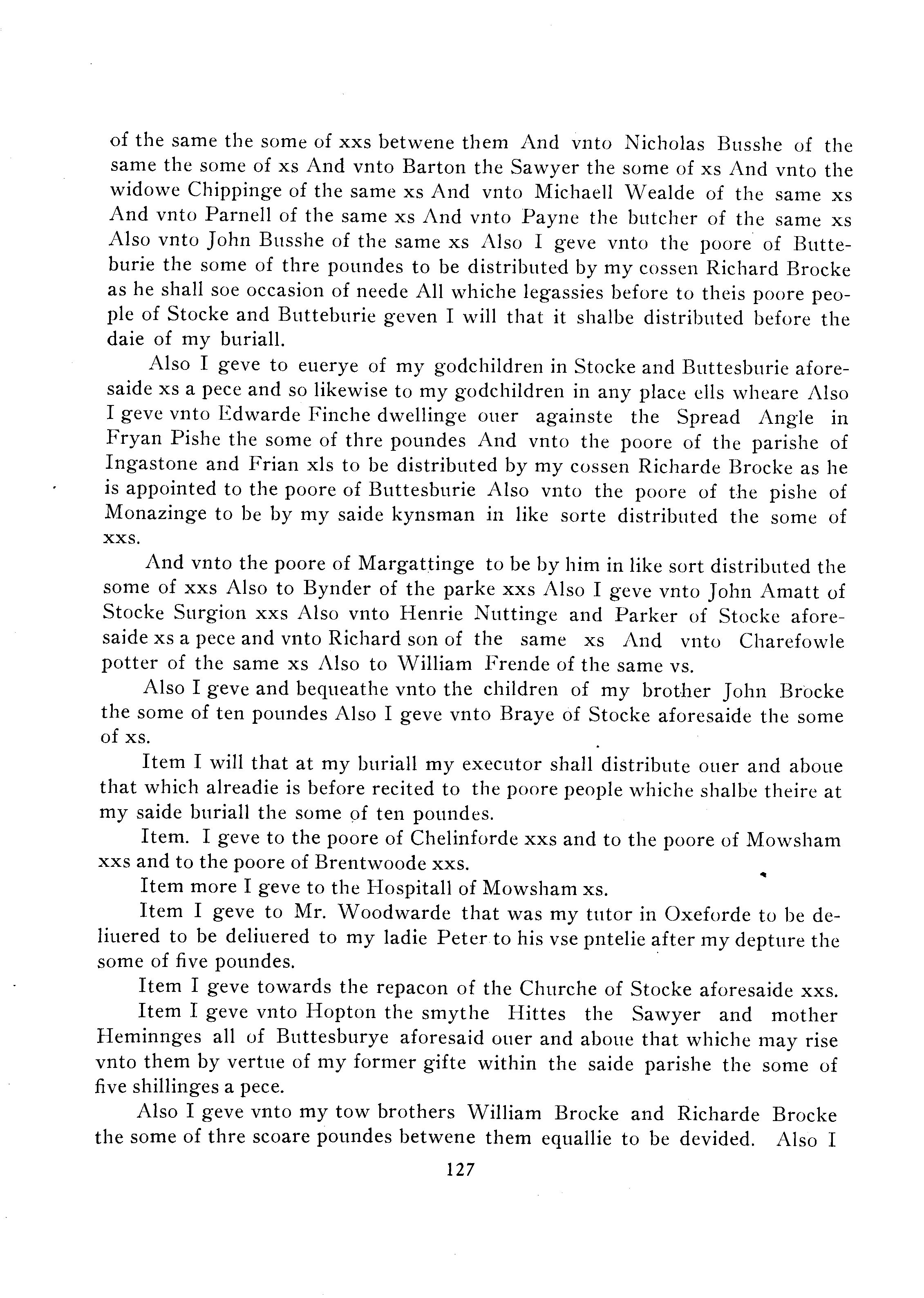 of the same the some of xxs betwene them And vnto Nicholas Busshe of the same the some of xs And vnto Barton the Sawyer the some of xs And vnto the widowe Chippinge of the same xs And vnto Michaell Wealde of the same xs And vnto Parnell of the same xs And vnto Payne the butcher of the same xs Also vnto John Busshe of the same xs Also I geve vnto the poore of Butteburie the some of thre poundes to be distributed by my cossen Richard Brocke as he shall soe occasion of neede All whiche legassies before to theis poore people of Stocke and Butteburie geven I will that it shalbe distributed before the daie of my buriall.

Also I geve to euerye of my godchildren in Stocke and Buttesburie aforesaide xs a pece and so likewise to my godchildren in any place ells wheare Also I geve vnto Edwarde Finche dwellinge ouer againste the Spread Angle in Fryan Pishe the some of thre poundes And vnto the poore of the parishe of Ingastone and Frian xls to be distributed by my cossen Richarde Brocke as he is appointed to the poore of Buttesburie Also vnto the poore of the pishe of Monazinge to be by my saide kynsman in like sorte distributed the some of xxs.

And vnto the poore of Margattinge to be by him in like sort distributed the some of xxs Also to Bynder of the parke xxs Also I geve vnto John Amatt of Stocke Surgion xxs Also vnto Henrie Nuttinge and Parker of Stocke aforesaide xs a pece and vnto Richard son of the same xs And vnto Charefowle potter of the same xs Also to William Frende of the same vs.

Also I geve and bequeathe vnto the children of my brother John Brocke the some of ten poundes Also I geve vnto Braye of Stocke aforesaide the some of xs.

Item I will that at my buriall my executor shall distribute ouer and aboue that which alreadie is before recited to the poore people whiche shalbe theire at my saide buriall the some of ten poundes.

Item. I geve to the poore of Chelinforde xxs and to the poore of Mowsham xxs and to the poore of Brentwoode xxs.

Item more I geve to the Hospitall of Mowsham xs.

Item I geve to Mr. Woodwarde that was my tutor in Oxeforde to be deliuered to be deliuered to my ladie Peter to his vse pntelie after my depture the some of five poundes.

Item I geve towards the repacon of the Churche of Stocke aforesaide xxs.

Item I geve vnto Hopton the smythe Hittes the Sawyer and mother Heminnges all of Buttesburye aforesaid ouer and aboue that whiche may rise vnto them by vertue of my former gifte within the saide parishe the some of five shillinges a pece.

Also I geve vnto my tow brothers William Brocke and Richarde Brocke the some of thre scoare poundes betwene them equallie to be devided. Also I

127